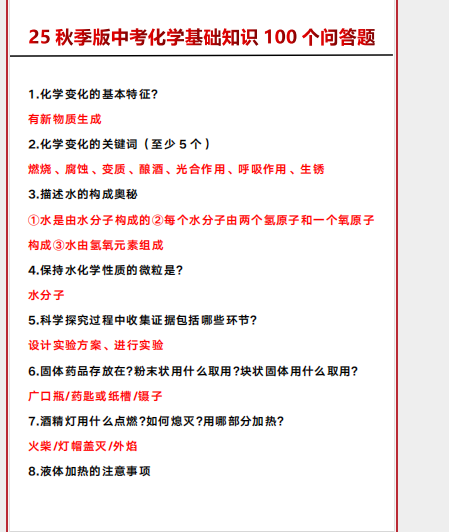 25 秋季版中考化学基础知识 100 个问答题

1.化学变化的基本特征?

有新物质生成

2.化学变化的关键词（至少 5 个）

燃烧、腐蚀、变质、酿酒、光合作用、呼吸作用、生锈

3.描述水的构成奥秘

①水是由水分子构成的②每个水分子由两个氢原子和一个氧原子构成③水由氢氧元素组成

4.保持水化学性质的微粒是?

水分子

5.科学探究过程中收集证据包括哪些环节?

设计实验方案、进行实验

6.固体药品存放在?粉末状用什么取用?块状固体用什么取用?

广口瓶/药匙或纸槽/镊子

7.酒精灯用什么点燃?如何熄灭?用哪部分加热?

火柴/灯帽盖灭/外焰

8.液体加热的注意事项